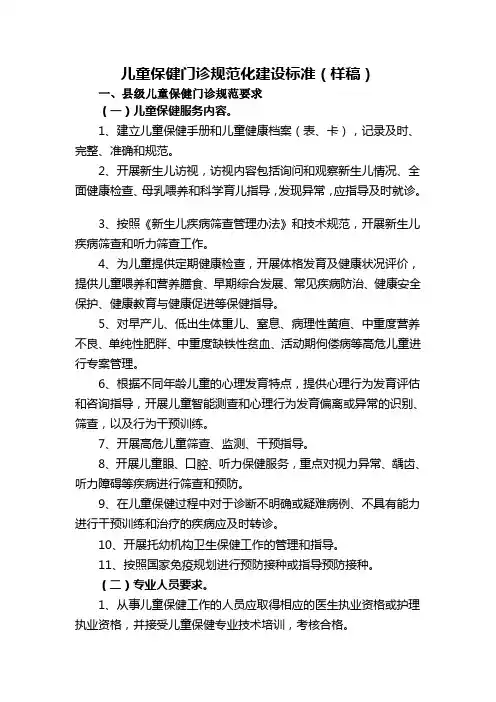 儿童保健门诊规范化建设标准（样稿）

一、县级儿童保健门诊规范要求

（一）儿童保健服务内容。

1、建立儿童保健手册和儿童健康档案（表、卡），记录及时、完整、准确和规范。

2、开展新生儿访视，访视内容包括询问和观察新生儿情况、全面健康检查、母乳喂养和科学育儿指导，发现异常，应指导及时就诊。

3、按照《新生儿疾病筛查管理办法》和技术规范，开展新生儿疾病筛查和听力筛查工作。

4、为儿童提供定期健康检查，开展体格发育及健康状况评价，提供儿童喂养和营养膳食、早期综合发展、常见疾病防治、健康安全保护、健康教育与健康促进等保健指导。

5、对早产儿、低出生体重儿、窒息、病理性黄疸、中重度营养不良、单纯性肥胖、中重度缺铁性贫血、活动期佝偻病等高危儿童进行专案管理。

6、根据不同年龄儿童的心理发育特点，提供心理行为发育评估和咨询指导，开展儿童智能测查和心理行为发育偏离或异常的识别、筛查，以及行为干预训练。

7、开展高危儿童筛查、监测、干预指导。

8、开展儿童眼、口腔、听力保健服务，重点对视力异常、龋齿、听力障碍等疾病进行筛查和预防。

9、在儿童保健过程中对于诊断不明确或疑难病例、不具有能力进行干预训练和治疗的疾病应及时转诊。

10、开展托幼机构卫生保健工作的管理和指导。

11、按照国家免疫规划进行预防接种或指导预防接种。

（二）专业人员要求。

1、从事儿童保健工作的人员应取得相应的医生执业资格或护理执业资格，并接受儿童保健专业技术培训，考核合格。